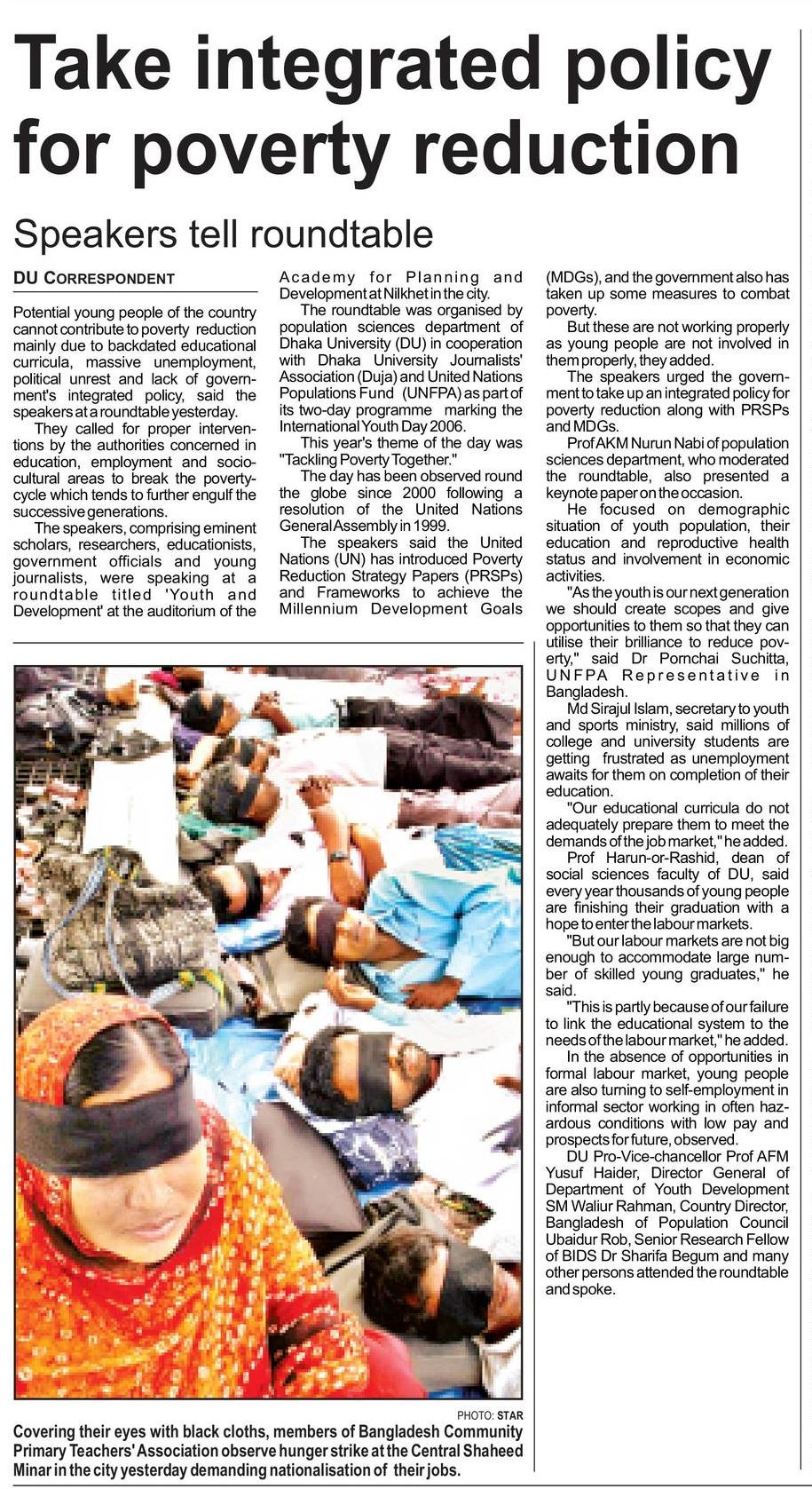 Take integrated policy for poverty reduction

Speakers tell roundtable

DU CORRESPONDENT

Potential young people of the country cannot contribute to poverty reduction mainly due to backdated educational curricula, massive unemployment, political unrest and lack of government's integrated policy, said the speakers at a roundtable yesterday.

They called for proper interventions by the authorities concerned in education, employment and socio-cultural areas to break the poverty-cycle which tends to further engulf the successive generations.

The speakers, comprising eminent scholars, researchers, educationists, government officials and young journalists, were speaking at a roundtable titled 'Youth and Development' at the auditorium of the Academy for Planning and Development at Nilkhet in the city.

The roundtable was organised by population sciences department of Dhaka University (DU) in cooperation with Dhaka University Journalists' Association (Duja) and United Nations Populations Fund (UNFPA) as part of its two-day programme marking the International Youth Day 2006.

This year's theme of the day was "Tackling Poverty Together."

The day has been observed round the globe since 2000 following a resolution of the United Nations General Assembly in 1999.

The speakers said the United Nations (UN) has introduced Poverty Reduction Strategy Papers (PRSPs) and Frameworks to achieve the Millennium Development Goals (MDGs), and the government also has taken up some measures to combat poverty.

But these are not working properly as young people are not involved in them properly, they added.

The speakers urged the government to take up an integrated policy for poverty reduction along with PRSPs and MDGs.

Prof AKM Nurun Nabi of population sciences department, who moderated the roundtable, also presented a keynote paper on the occasion.

He focused on demographic situation of youth population, their education and reproductive health status and involvement in economic activities.

"As the youth is our next generation we should create scopes and give opportunities to them so that they can utilise their brilliance to reduce poverty," said Dr Pornchai Suchitta, UNFPA Representative in Bangladesh.

Md Sirajul Islam, secretary to youth and sports ministry, said millions of college and university students are getting frustrated as unemployment awaits for them on completion of their education.

"Our educational curricula do not adequately prepare them to meet the demands of the job market," he added.

Prof Harun-or-Rashid, dean of social sciences faculty of DU, said every year thousands of young people are finishing their graduation with a hope to enter the labour markets.

"But our labour markets are not big enough to accommodate large number of skilled young graduates," he said.

"This is partly because of our failure to link the educational system to the needs of the labour market," he added.

In the absence of opportunities in formal labour market, young people are also turning to self-employment in informal sector working in often hazardous conditions with low pay and prospects for future, observed.

DU Pro-Vice-chancellor Prof AFM Yusuf Haider, Director General of Department of Youth Development SM Waliur Rahman, Country Director, Bangladesh of Population Council Ubaidur Rob, Senior Research Fellow of BIDS Dr Sharifa Begum and many other persons attended the roundtable and spoke.

PHOTO: STAR
Covering their eyes with black cloths, members of Bangladesh Community Primary Teachers' Association observe hunger strike at the Central Shaheed Minar in the city yesterday demanding nationalisation of their jobs.